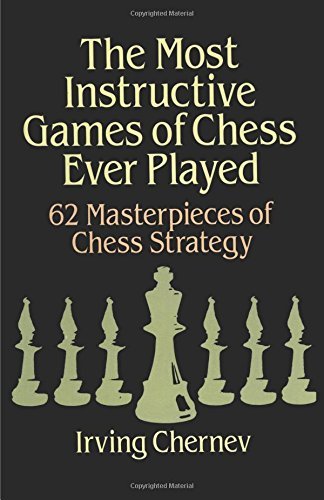 Copyrighted Material

The Most Instructive Games of Chess Ever Played

62 Masterpieces of Chess Strategy

Irving Chernev

Copyrighted Material